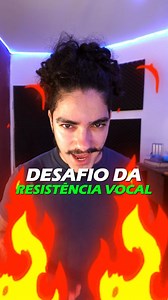 DESAFIO DA
RESISTÊNCIA VOCAL